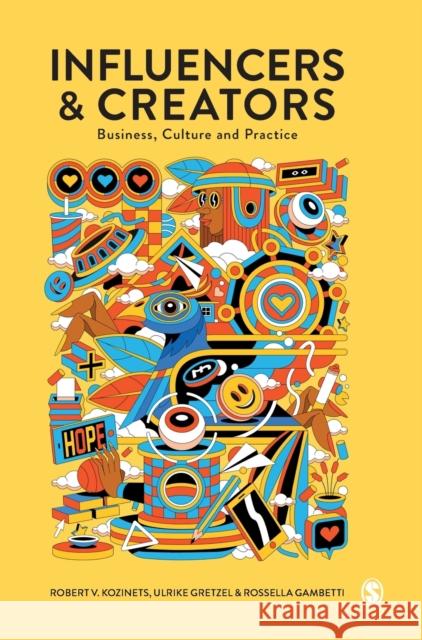 INFLUENCERS & CREATORS

Business, Culture and Practice

HOPE

ROBERT V. KOZINETS, ULRIKE GRETZEL & ROSSELLA GAMBETTI